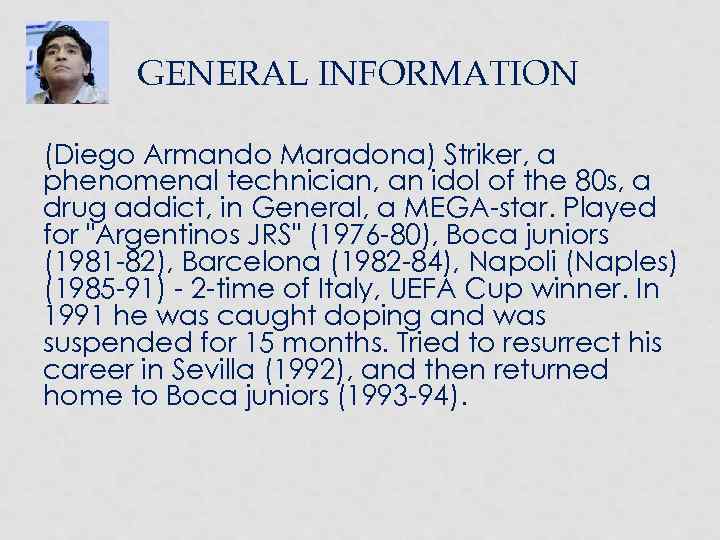 GENERAL INFORMATION

(Diego Armando Maradona) Striker, a phenomenal technician, an idol of the 80s, a drug addict, in General, a MEGA-star. Played for "Argentinos JRS" (1976-80), Boca juniors (1981-82), Barcelona (1982-84), Napoli (Naples) (1985-91) - 2-time of Italy, UEFA Cup winner. In 1991 he was caught doping and was suspended for 15 months. Tried to resurrect his career in Sevilla (1992), and then returned home to Boca juniors (1993-94).